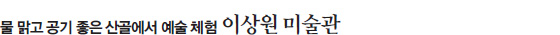 물 맑고 공기 좋은 산골에서 예술 체험 이상원 미술관